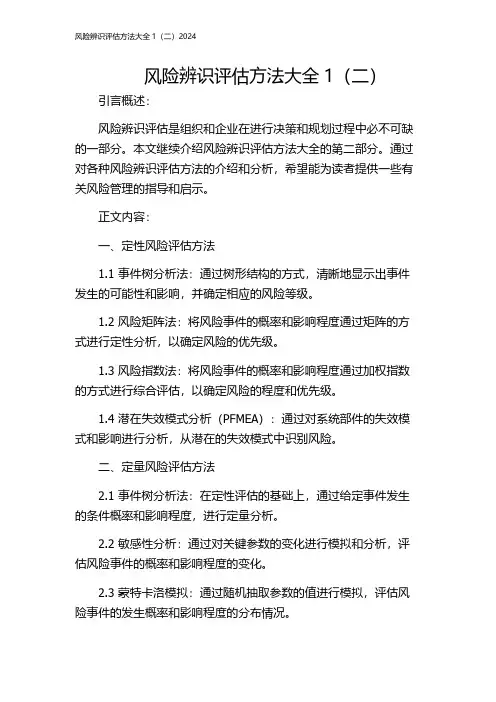 风险辨识评估方法大全 1（二）2024

风险辨识评估方法大全 1（二）

引言概述：

风险辨识评估是组织和企业在进行决策和规划过程中必不可缺的一部分。本文继续介绍风险辨识评估方法大全的第二部分。通过对各种风险辨识评估方法的介绍和分析，希望能为读者提供一些有关风险管理的指导和启示。

正文内容：

一、定性风险评估方法

1.1 事件树分析法：通过树形结构的方式，清晰地显示出事件发生的可能性和影响，并确定相应的风险等级。

1.2 风险矩阵法：将风险事件的概率和影响程度通过矩阵的方式进行定性分析，以确定风险的优先级。

1.3 风险指数法：将风险事件的概率和影响程度通过加权指数的方式进行综合评估，以确定风险的程度和优先级。

1.4 潜在失效模式分析（PFMEA）：通过对系统部件的失效模式和影响进行分析，从潜在的失效模式中识别风险。

二、定量风险评估方法

2.1 事件树分析法：在定性评估的基础上，通过给定事件发生的条件概率和影响程度，进行定量分析。

2.2 敏感性分析：通过对关键参数的变化进行模拟和分析，评估风险事件的概率和影响程度的变化。

2.3 蒙特卡洛模拟：通过随机抽取参数的值进行模拟，评估风险事件的发生概率和影响程度的分布情况。